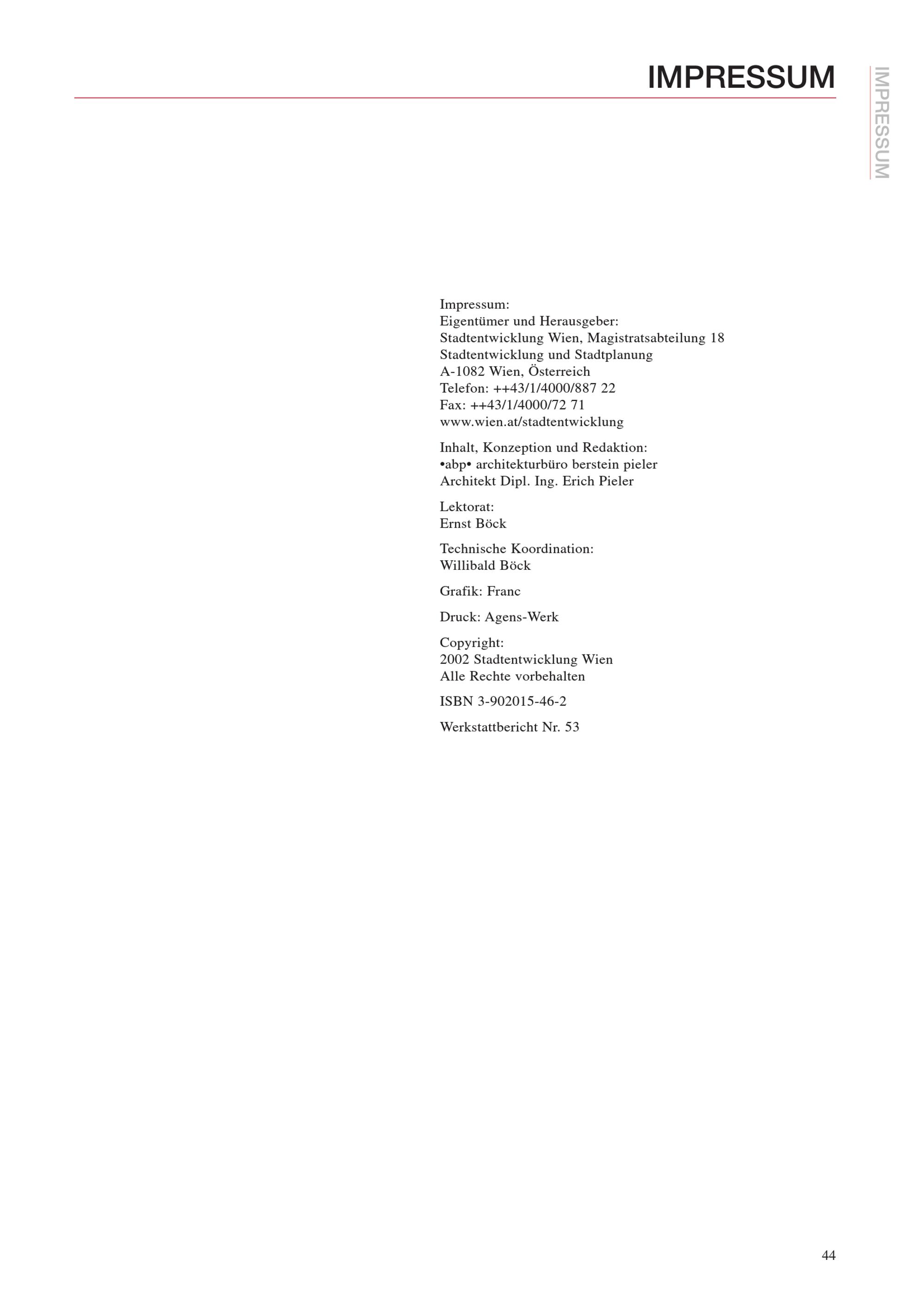 IMPRESSUM

IMPRESSUM

Impressum:
Eigentümer und Herausgeber:
Stadtentwicklung Wien, Magistratsabteilung 18
Stadtentwicklung und Stadtplanung
A-1082 Wien, Österreich
Telefon: ++43/1/4000/887 22
Fax: ++43/1/4000/72 71
www.wien.at/stadtentwicklung

Inhalt, Konzeption und Redaktion:
•abp• architekturbüro berstein pieler
Architekt Dipl. Ing. Erich Pieler

Lektorat:
Ernst Böck

Technische Koordination:
Willibald Böck

Grafik: Franc

Druck: Agens-Werk

Copyright:
2002 Stadtentwicklung Wien
Alle Rechte vorbehalten

ISBN 3-902015-46-2

Werkstattbericht Nr. 53

44